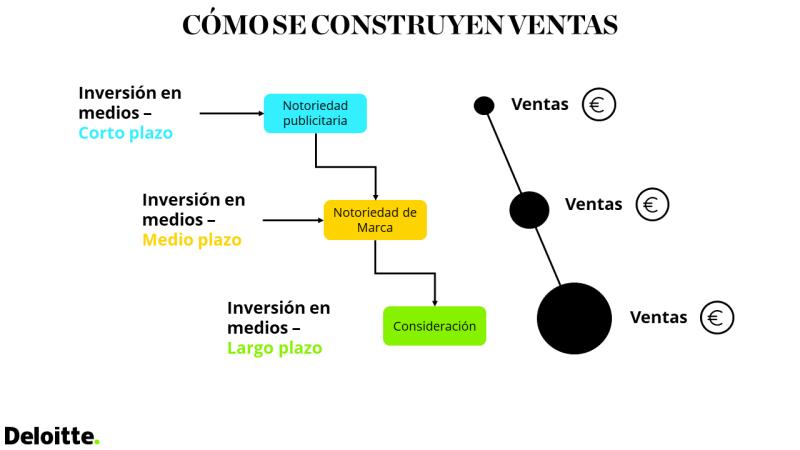 CÓMO SE CONSTRUYEN VENTAS

Inversión en medios – Corto plazo

Notoriedad publicitaria

Ventas €

Inversión en medios – Medio plazo

Notoriedad de Marca

Ventas €

Inversión en medios – Largo plazo

Consideración

Ventas €

Deloitte.